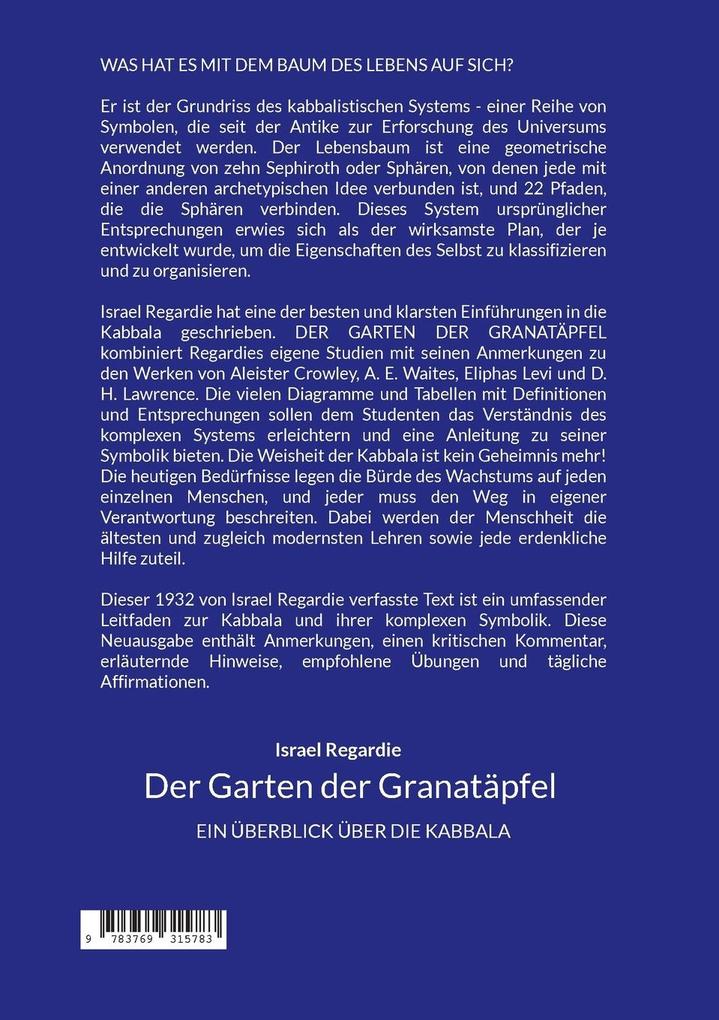 WAS HAT ES MIT DEM BAUM DES LEBENS AUF SICH?

Er ist der Grundriss des kabbalistischen Systems - einer Reihe von Symbolen, die seit der Antike zur Erforschung des Universums verwendet werden. Der Lebensbaum ist eine geometrische Anordnung von zehn Sephiroth oder Sphären, von denen jede mit einer anderen archetypischen Idee verbunden ist, und 22 Pfaden, die die Sphären verbinden. Dieses System ursprünglicher Entsprechungen erwies sich als der wirksamste Plan, der je entwickelt wurde, um die Eigenschaften des Selbst zu klassifizieren und zu organisieren.

Israel Regardie hat eine der besten und klarsten Einführungen in die Kabbala geschrieben. DER GARTEN DER GRANATÄPFEL kombiniert Regardies eigene Studien mit seinen Anmerkungen zu den Werken von Aleister Crowley, A. E. Waites, Eliphas Levi und D. H. Lawrence. Die vielen Diagramme und Tabellen mit Definitionen und Entsprechungen sollen dem Studenten das Verständnis des komplexen Systems erleichtern und eine Anleitung zu seiner Symbolik bieten. Die Weisheit der Kabbala ist kein Geheimnis mehr! Die heutigen Bedürfnisse legen die Bürde des Wachstums auf jeden einzelnen Menschen, und jeder muss den Weg in eigener Verantwortung beschreiten. Dabei werden der Menschheit die ältesten und zugleich modernsten Lehren sowie jede erdenkliche Hilfe zuteil.

Dieser 1932 von Israel Regardie verfasste Text ist ein umfassender Leitfaden zur Kabbala und ihrer komplexen Symbolik. Diese Neuausgabe enthält Anmerkungen, einen kritischen Kommentar, erläuternde Hinweise, empfohlene Übungen und tägliche Affirmationen.

Israel Regardie

Der Garten der Granatäpfel

EIN ÜBERBLICK ÜBER DIE KABBALA

9 783769 315783